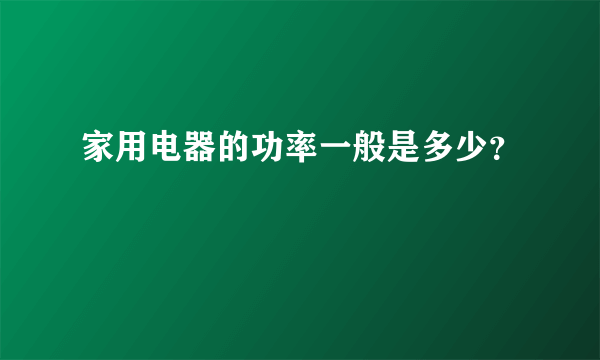 家用电器的功率一般是多少?